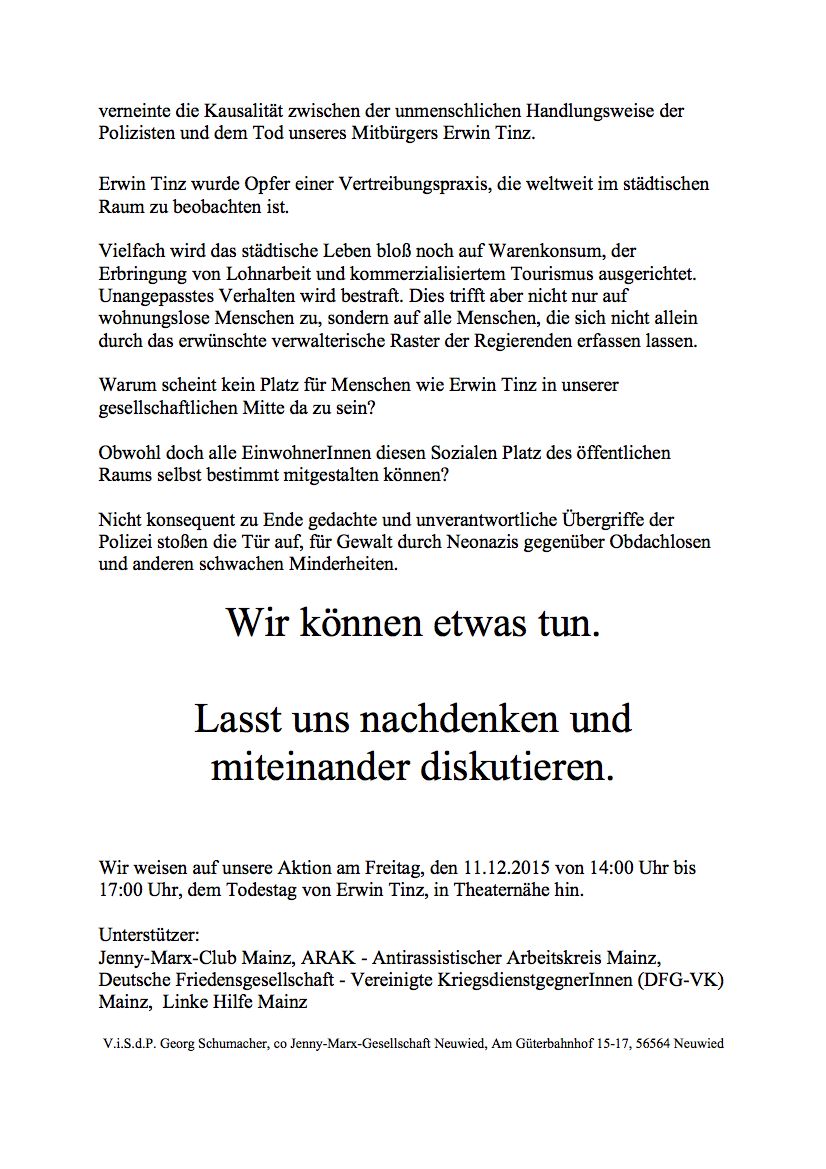 verneinte die Kausalität zwischen der unmenschlichen Handlungsweise der Polizisten und dem Tod unseres Mitbürgers Erwin Tinz.

Erwin Tinz wurde Opfer einer Vertreibungspraxis, die weltweit im städtischen Raum zu beobachten ist.

Vielfach wird das städtische Leben bloß noch auf Warenkonsum, der Erbringung von Lohnarbeit und kommerzialisiertem Tourismus ausgerichtet. Unangepasstes Verhalten wird bestraft. Dies trifft aber nicht nur auf wohnungslose Menschen zu, sondern auf alle Menschen, die sich nicht allein durch das erwünschte verwalterische Raster der Regierenden erfassen lassen.

Warum scheint kein Platz für Menschen wie Erwin Tinz in unserer gesellschaftlichen Mitte da zu sein?

Obwohl doch alle EinwohnerInnen diesen Sozialen Platz des öffentlichen Raums selbst bestimmt mitgestalten können?

Nicht konsequent zu Ende gedachte und unverantwortliche Übergriffe der Polizei stoßen die Tür auf, für Gewalt durch Neonazis gegenüber Obdachlosen und anderen schwachen Minderheiten.

Wir können etwas tun.

Lasst uns nachdenken und miteinander diskutieren.

Wir weisen auf unsere Aktion am Freitag, den 11.12.2015 von 14:00 Uhr bis 17:00 Uhr, dem Todestag von Erwin Tinz, in Theaternähe hin.

Unterstützer:
Jenny-Marx-Club Mainz, ARAK - Antirassistischer Arbeitskreis Mainz, Deutsche Friedensgesellschaft - Vereinigte KriegsdienstgegnerInnen (DFG-VK) Mainz, Linke Hilfe Mainz

V.i.S.d.P. Georg Schumacher, co Jenny-Marx-Gesellschaft Neuwied, Am Güterbahnhof 15-17, 56564 Neuwied